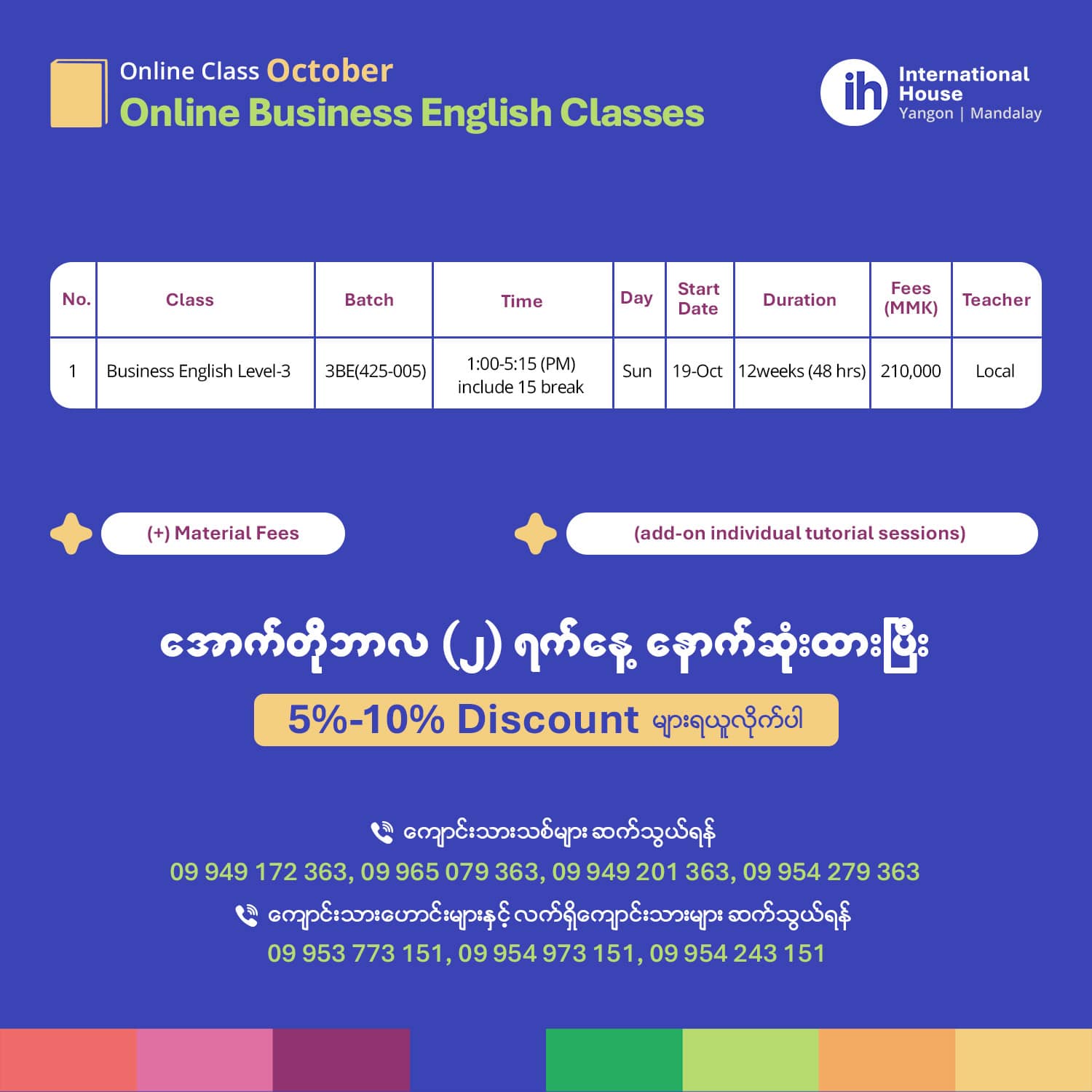 Online Class October
Online Business English Classes

ih International House
Yangon | Mandalay

| No. | Class | Batch | Time | Day | Start Date | Duration | Fees (MMK) | Teacher |
|---|---|---|---|---|---|---|---|---|
| 1 | Business English Level-3 | 3BE(425-005) | 1:00-5:15 (PM) include 15 break | Sun | 19-Oct | 12weeks (48 hrs) | 210,000 | Local |

(+) Material Fees

(add-on individual tutorial sessions)

အောက်တိုဘာလ (၂) ရက်နေ့ နောက်ဆုံးထားပြီး

5%-10% Discount များရယူလိုက်ပါ

ကျောင်းသားသစ်များ ဆက်သွယ်ရန်
09 949 172 363, 09 965 079 363, 09 949 201 363, 09 954 279 363

ကျောင်းသားဟောင်းများနှင့် လက်ရှိကျောင်းသားများ ဆက်သွယ်ရန်
09 953 773 151, 09 954 973 151, 09 954 243 151